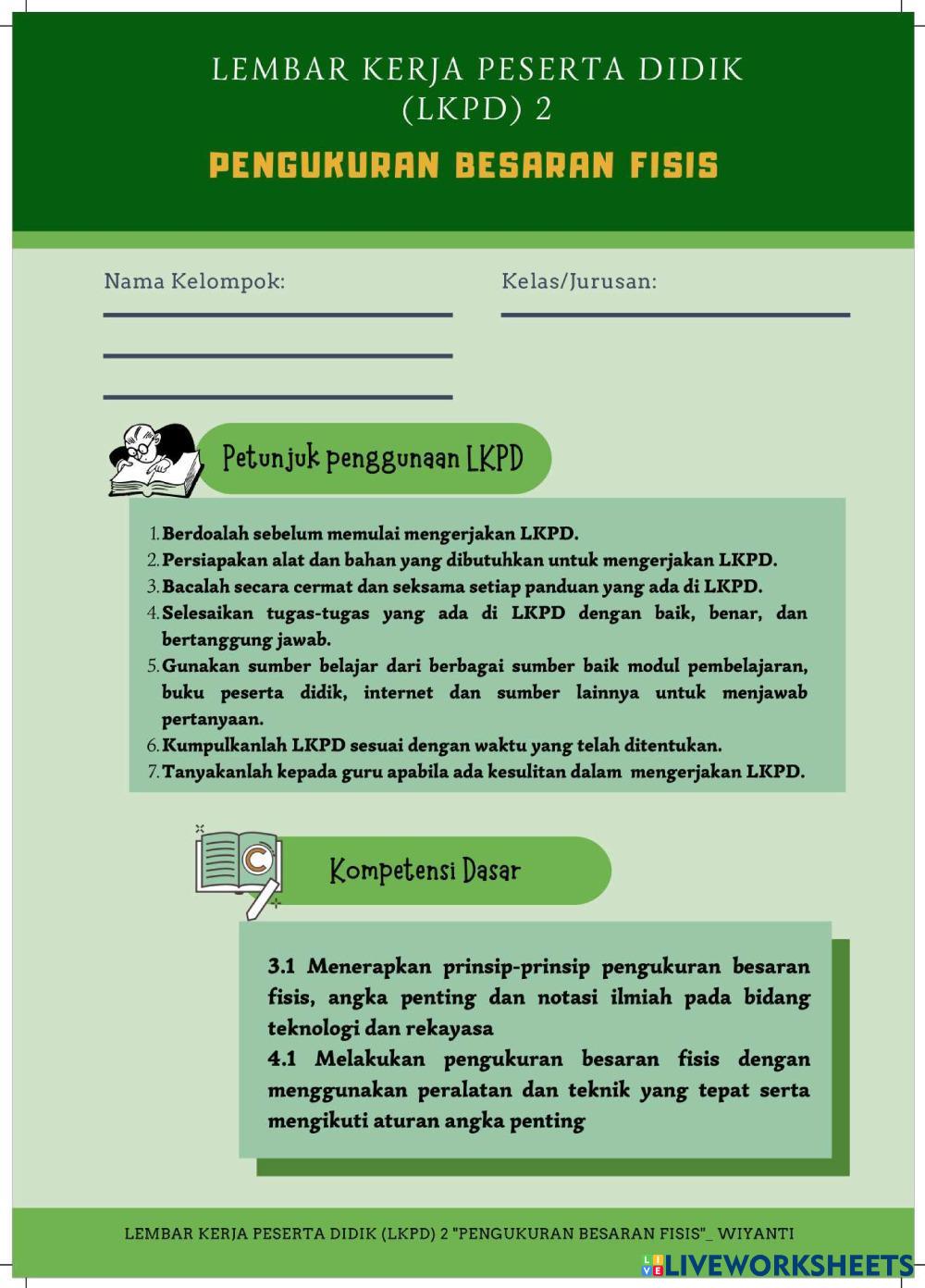 LEMBAR KERJA PESERTA DIDIK
(LKPD) 2

PENGUKURAN BESARAN FISIS

Nama Kelompok:

Kelas/Jurusan:

Petunjuk penggunaan LKPD

1. Berdoalah sebelum memulai mengerjakan LKPD.
2. Persiapakan alat dan bahan yang dibutuhkan untuk mengerjakan LKPD.
3. Bacalah secara cermat dan seksama setiap panduan yang ada di LKPD.
4. Selesaikan tugas-tugas yang ada di LKPD dengan baik, benar, dan bertanggung jawab.
5. Gunakan sumber belajar dari berbagai sumber baik modul pembelajaran, buku peserta didik, internet dan sumber lainnya untuk menjawab pertanyaan.
6. Kumpulkanlah LKPD sesuai dengan waktu yang telah ditentukan.
7. Tanyakanlah kepada guru apabila ada kesulitan dalam mengerjakan LKPD.

Kompetensi Dasar

3.1 Menerapkan prinsip-prinsip pengukuran besaran fisis, angka penting dan notasi ilmiah pada bidang teknologi dan rekayasa
4.1 Melakukan pengukuran besaran fisis dengan menggunakan peralatan dan teknik yang tepat serta mengikuti aturan angka penting

LEMBAR KERJA PESERTA DIDIK (LKPD) 2 "PENGUKURAN BESARAN FISIS"_ WIYANTI

LIVEWORKSHEETS